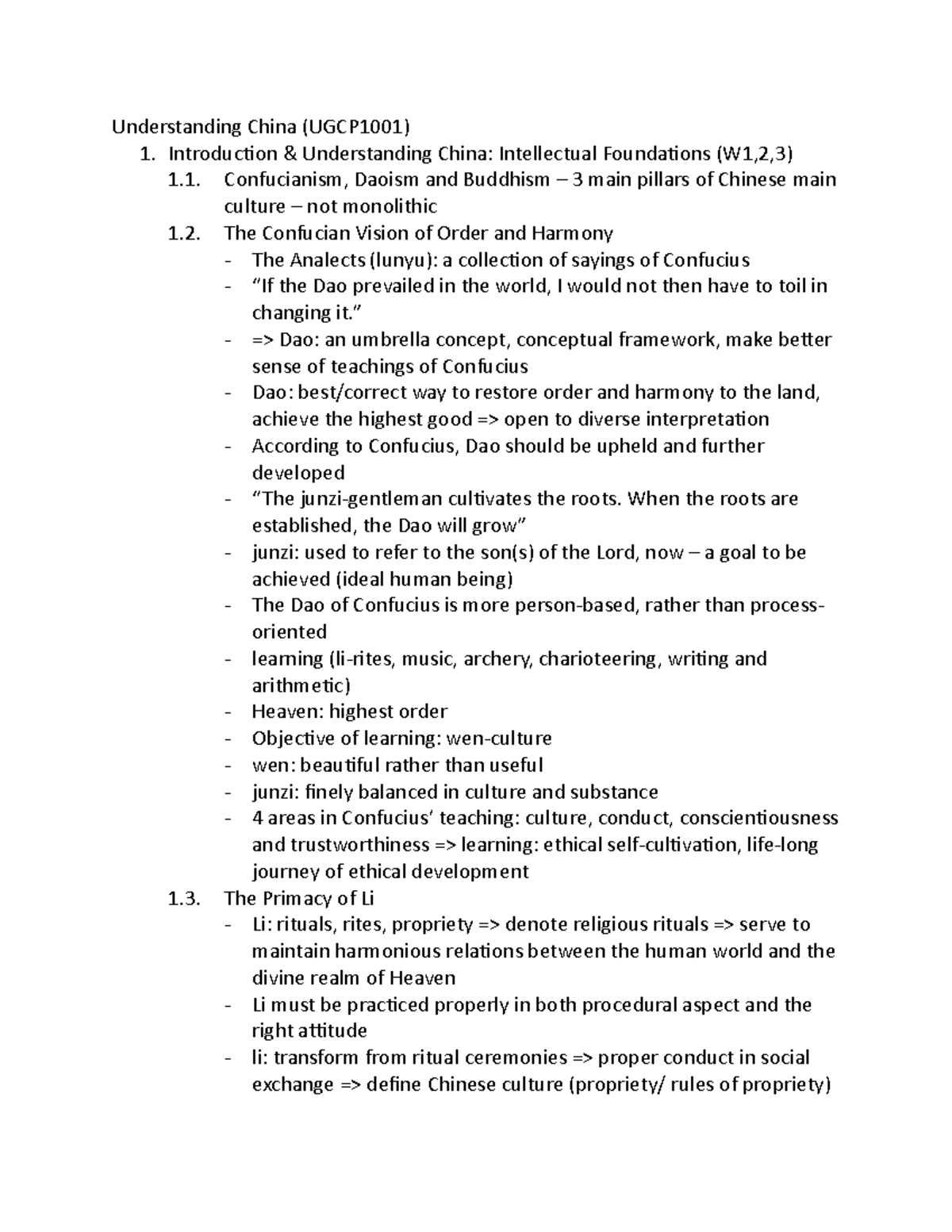 Understanding China (UGCP1001)
1. Introduction & Understanding China: Intellectual Foundations (W1,2,3)
1.1. Confucianism, Daoism and Buddhism – 3 main pillars of Chinese main culture – not monolithic
1.2. The Confucian Vision of Order and Harmony
- The Analects (lunyu): a collection of sayings of Confucius
- "If the Dao prevailed in the world, I would not then have to toil in changing it."
- => Dao: an umbrella concept, conceptual framework, make better sense of teachings of Confucius
- Dao: best/correct way to restore order and harmony to the land, achieve the highest good => open to diverse interpretation
- According to Confucius, Dao should be upheld and further developed
- "The junzi-gentleman cultivates the roots. When the roots are established, the Dao will grow"
- junzi: used to refer to the son(s) of the Lord, now – a goal to be achieved (ideal human being)
- The Dao of Confucius is more person-based, rather than process-oriented
- learning (li-rites, music, archery, charioteering, writing and arithmetic)
- Heaven: highest order
- Objective of learning: wen-culture
- wen: beautiful rather than useful
- junzi: finely balanced in culture and substance
- 4 areas in Confucius' teaching: culture, conduct, conscientiousness and trustworthiness => learning: ethical self-cultivation, life-long journey of ethical development
1.3. The Primacy of Li
- Li: rituals, rites, propriety => denote religious rituals => serve to maintain harmonious relations between the human world and the divine realm of Heaven
- Li must be practiced properly in both procedural aspect and the right attitude
- li: transform from ritual ceremonies => proper conduct in social exchange => define Chinese culture (propriety/ rules of propriety)